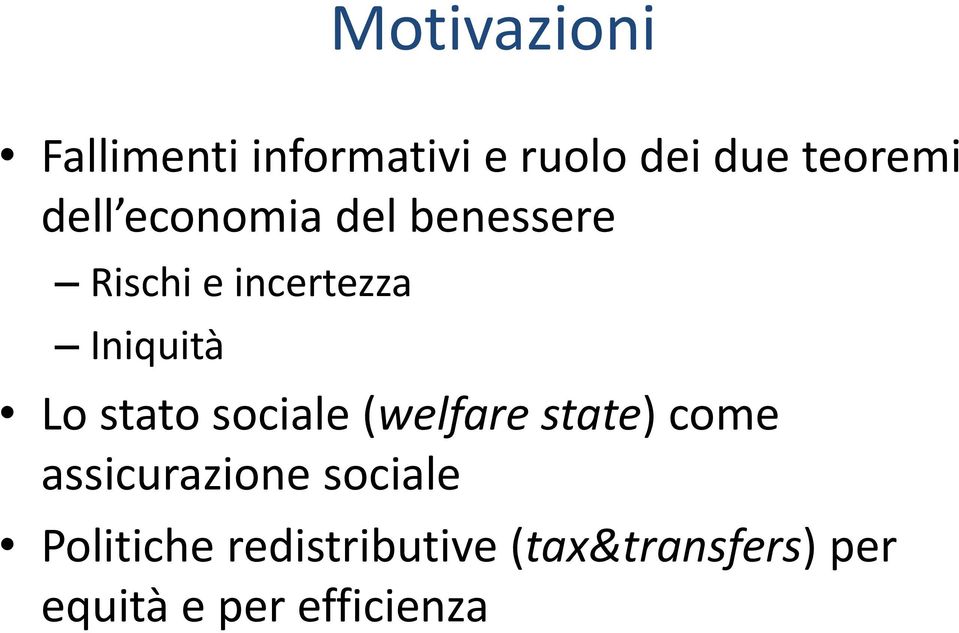 Motivazioni

• Fallimenti informativi e ruolo dei due teoremi dell’economia del benessere
– Rischi e incertezza
– Iniquità
• Lo stato sociale (welfare state) come assicurazione sociale
• Politiche redistributive (tax&transfers) per equità e per efficienza